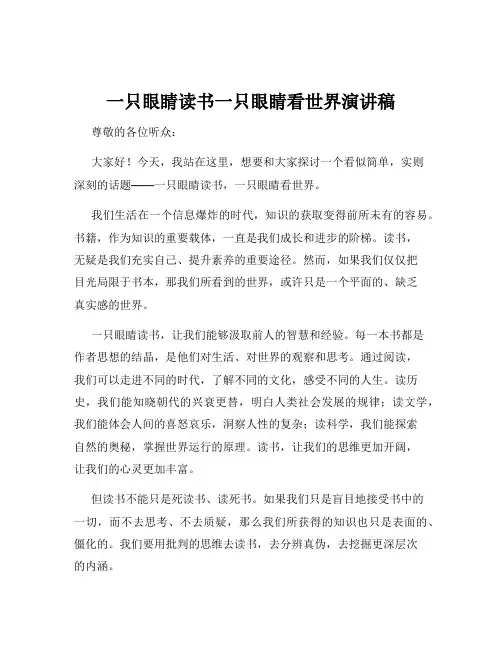 一只眼睛读书一只眼睛看世界演讲稿

尊敬的各位听众：

大家好！今天，我站在这里，想要和大家探讨一个看似简单，实则深刻的话题——一只眼睛读书，一只眼睛看世界。

我们生活在一个信息爆炸的时代，知识的获取变得前所未有的容易。书籍，作为知识的重要载体，一直是我们成长和进步的阶梯。读书，无疑是我们充实自己、提升素养的重要途径。然而，如果我们仅仅把目光局限于书本，那我们所看到的世界，或许只是一个平面的、缺乏真实感的世界。

一只眼睛读书，让我们能够汲取前人的智慧和经验。每一本书都是作者思想的结晶，是他们对生活、对世界的观察和思考。通过阅读，我们可以走进不同的时代，了解不同的文化，感受不同的人生。读历史，我们能知晓朝代的兴衰更替，明白人类社会发展的规律；读文学，我们能体会人间的喜怒哀乐，洞察人性的复杂；读科学，我们能探索自然的奥秘，掌握世界运行的原理。读书，让我们的思维更加开阔，让我们的心灵更加丰富。

但读书不能只是死读书、读死书。如果我们只是盲目地接受书中的一切，而不去思考、不去质疑，那么我们所获得的知识也只是表面的、僵化的。我们要用批判的思维去读书，去分辨真伪，去挖掘更深层次的内涵。